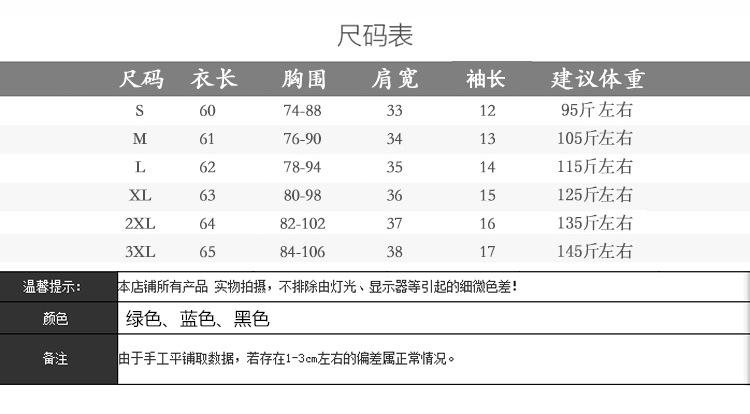 尺码表

| 尺码 | 衣长 | 胸围 | 肩宽 | 袖长 | 建议体重 |
|---|---|---|---|---|---|
| S | 60 | 74-88 | 33 | 12 | 95斤左右 |
| M | 61 | 76-90 | 34 | 13 | 105斤左右 |
| L | 62 | 78-94 | 35 | 14 | 115斤左右 |
| XL | 63 | 80-98 | 36 | 15 | 125斤左右 |
| 2XL | 64 | 82-102 | 37 | 16 | 135斤左右 |
| 3XL | 65 | 84-106 | 38 | 17 | 145斤左右 |

温馨提示: 本店铺所有产品 实物拍摄，不排除由灯光、显示器等引起的细微色差!

颜色 绿色、蓝色、黑色

备注 由于手工平铺取数据，若存在1-3cm左右的偏差属正常情况。